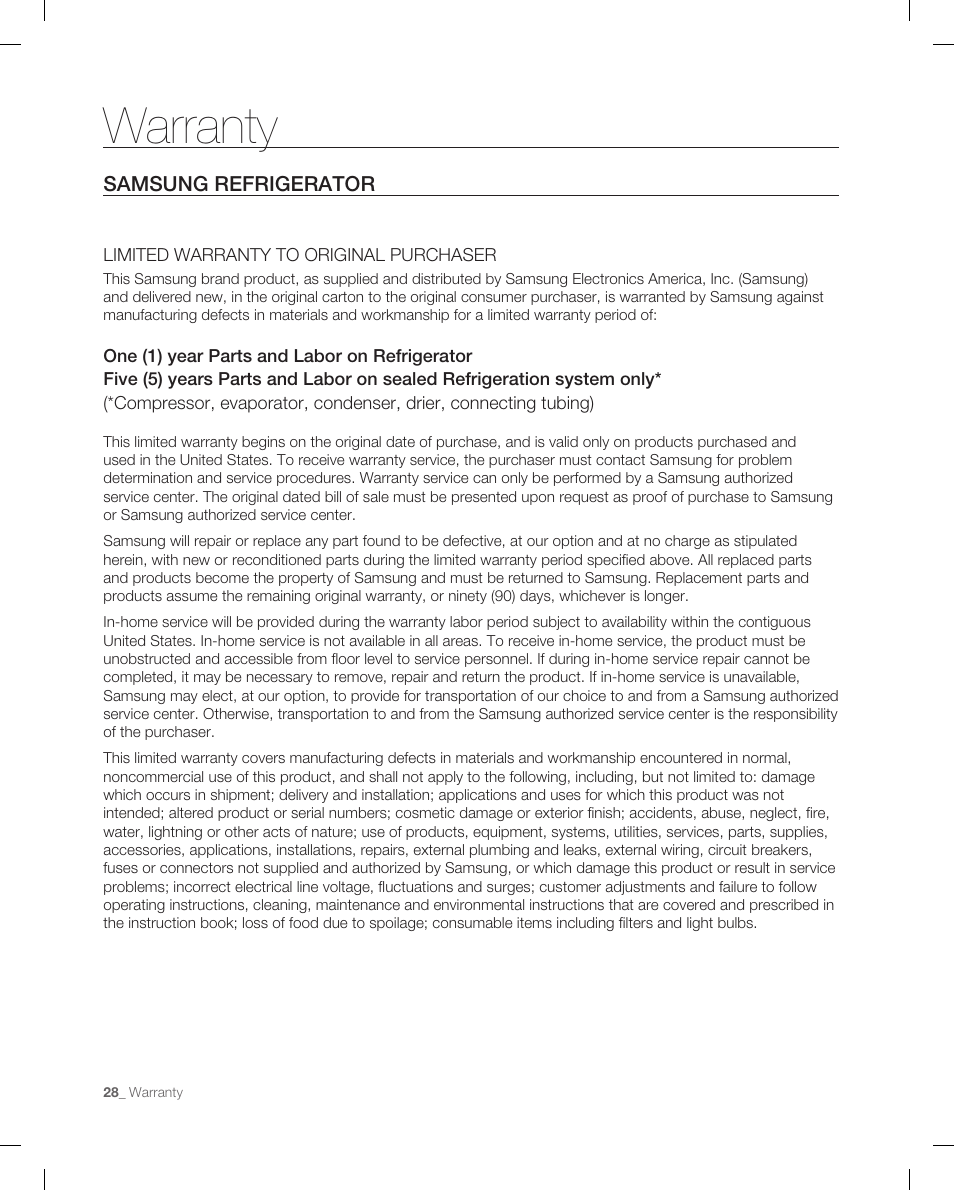 Warranty

SAMSUNG REFRIGERATOR

LIMITED WARRANTY TO ORIGINAL PURCHASER

This Samsung brand product, as supplied and distributed by Samsung Electronics America, Inc. (Samsung) and delivered new, in the original carton to the original consumer purchaser, is warranted by Samsung against manufacturing defects in materials and workmanship for a limited warranty period of:

One (1) year Parts and Labor on Refrigerator
Five (5) years Parts and Labor on sealed Refrigeration system only*
(*Compressor, evaporator, condenser, drier, connecting tubing)

This limited warranty begins on the original date of purchase, and is valid only on products purchased and used in the United States. To receive warranty service, the purchaser must contact Samsung for problem determination and service procedures. Warranty service can only be performed by a Samsung authorized service center. The original dated bill of sale must be presented upon request as proof of purchase to Samsung or Samsung authorized service center.

Samsung will repair or replace any part found to be defective, at our option and at no charge as stipulated herein, with new or reconditioned parts during the limited warranty period specified above. All replaced parts and products become the property of Samsung and must be returned to Samsung. Replacement parts and products assume the remaining original warranty, or ninety (90) days, whichever is longer.

In-home service will be provided during the warranty labor period subject to availability within the contiguous United States. In-home service is not available in all areas. To receive in-home service, the product must be unobstructed and accessible from floor level to service personnel. If during in-home service repair cannot be completed, it may be necessary to remove, repair and return the product. If in-home service is unavailable, Samsung may elect, at our option, to provide for transportation of our choice to and from a Samsung authorized service center. Otherwise, transportation to and from the Samsung authorized service center is the responsibility of the purchaser.

This limited warranty covers manufacturing defects in materials and workmanship encountered in normal, noncommercial use of this product, and shall not apply to the following, including, but not limited to: damage which occurs in shipment; delivery and installation; applications and uses for which this product was not intended; altered product or serial numbers; cosmetic damage or exterior finish; accidents, abuse, neglect, fire, water, lightning or other acts of nature; use of products, equipment, systems, utilities, services, parts, supplies, accessories, applications, installations, repairs, external plumbing and leaks, external wiring, circuit breakers, fuses or connectors not supplied and authorized by Samsung, or which damage this product or result in service problems; incorrect electrical line voltage, fluctuations and surges; customer adjustments and failure to follow operating instructions, cleaning, maintenance and environmental instructions that are covered and prescribed in the instruction book; loss of food due to spoilage; consumable items including filters and light bulbs.

28_ Warranty